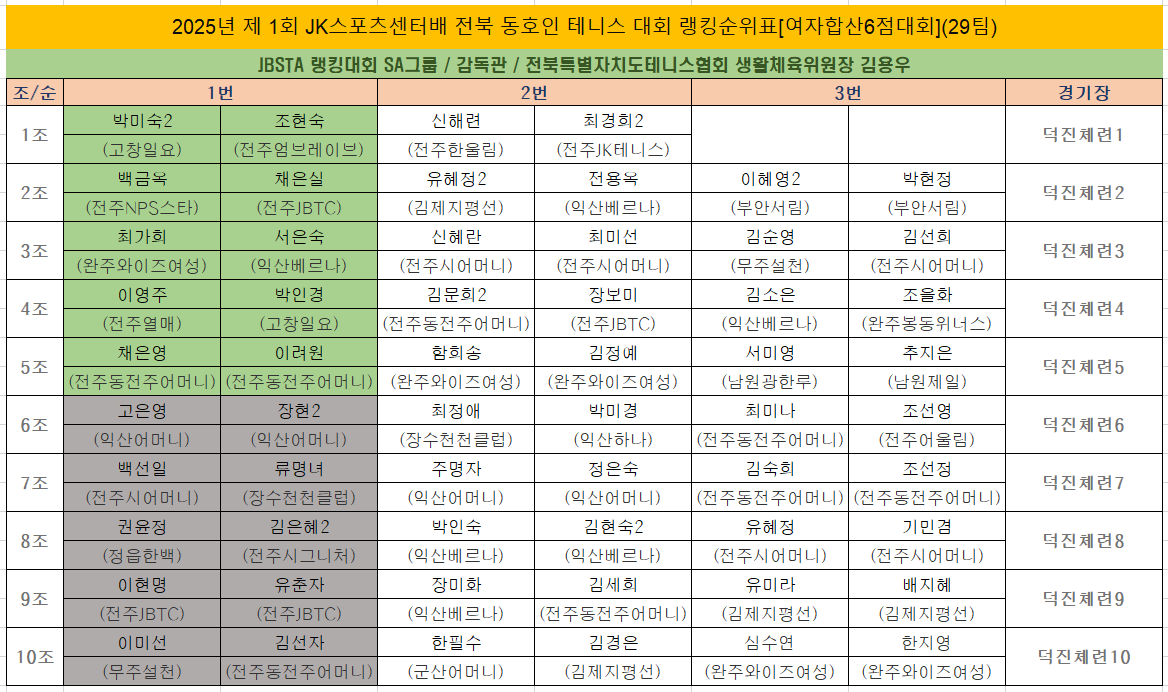 2025년 제 1회 JK스포츠센터배 전북 동호인 테니스 대회 랭킹순위표[여자합산6점대회](29팀)

JBSTA 랭킹대회 SA그룹 / 감독관 / 전북특별자치도테니스협회 생활체육위원장 김용우

| 조/순 | 1번 | | 2번 | | 3번 | | 경기장 |
|---|---|---|---|---|---|---|---|
| 1조 | 박미숙2 | 조현숙 | 신해련 | 최경희2 | | | 덕진체련1 |
| | (고창일요) | (전주엄브레이브) | (전주한울림) | (전주JK테니스) | | | |
| 2조 | 백금옥 | 채은실 | 유혜정2 | 전용옥 | 이혜영2 | 박현정 | 덕진체련2 |
| | (전주NPS스타) | (전주JBTC) | (김제지평선) | (익산베르나) | (부안서림) | (부안서림) | |
| 3조 | 최가희 | 서은숙 | 신혜란 | 최미선 | 김순영 | 김선희 | 덕진체련3 |
| | (완주와이즈여성) | (익산베르나) | (전주시어머니) | (전주시어머니) | (무주설천) | (전주시어머니) | |
| 4조 | 이영주 | 박인경 | 김문희2 | 장보미 | 김소은 | 조을화 | 덕진체련4 |
| | (전주열매) | (고창일요) | (전주동전주어머니) | (전주JBTC) | (익산베르나) | (완주봉동위너스) | |
| 5조 | 채은영 | 이려원 | 함희송 | 김정예 | 서미영 | 추지은 | 덕진체련5 |
| | (전주동전주어머니) | (전주동전주어머니) | (완주와이즈여성) | (완주와이즈여성) | (남원광한루) | (남원제일) | |
| 6조 | 고은영 | 장현2 | 최정애 | 박미경 | 최미나 | 조선영 | 덕진체련6 |
| | (익산어머니) | (익산어머니) | (장수천천클럽) | (익산하나) | (전주동전주어머니) | (전주어울림) | |
| 7조 | 백선일 | 류명녀 | 주명자 | 정은숙 | 김숙희 | 조선정 | 덕진체련7 |
| | (전주시어머니) | (장수천천클럽) | (익산어머니) | (익산어머니) | (전주동전주어머니) | (전주동전주어머니) | |
| 8조 | 권윤정 | 김은혜2 | 박인숙 | 김현숙2 | 유혜정 | 기민겸 | 덕진체련8 |
| | (정읍한백) | (전주시그니처) | (익산베르나) | (익산베르나) | (전주시어머니) | (전주시어머니) | |
| 9조 | 이현명 | 유춘자 | 장미화 | 김세희 | 유미라 | 배지혜 | 덕진체련9 |
| | (전주JBTC) | (전주JBTC) | (익산베르나) | (전주동전주어머니) | (김제지평선) | (김제지평선) | |
| 10조 | 이미선 | 김선자 | 한필수 | 김경은 | 심수연 | 한지영 | 덕진체련10 |
| | (무주설천) | (전주동전주어머니) | (군산어머니) | (김제지평선) | (완주와이즈여성) | (완주와이즈여성) | |